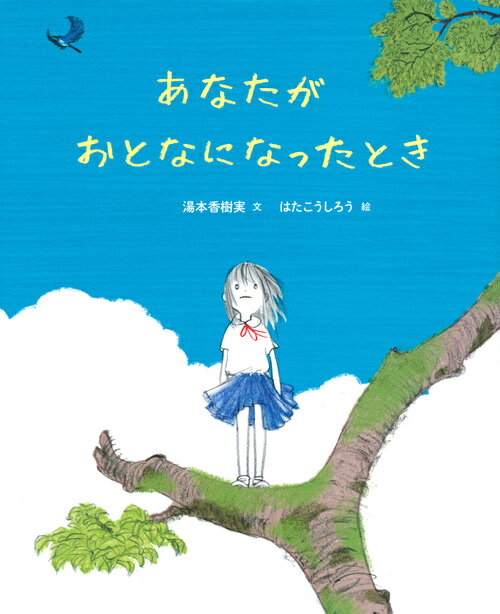 あなたが
おとなになったとき

湯本香樹実 文　はたこうしろう 絵